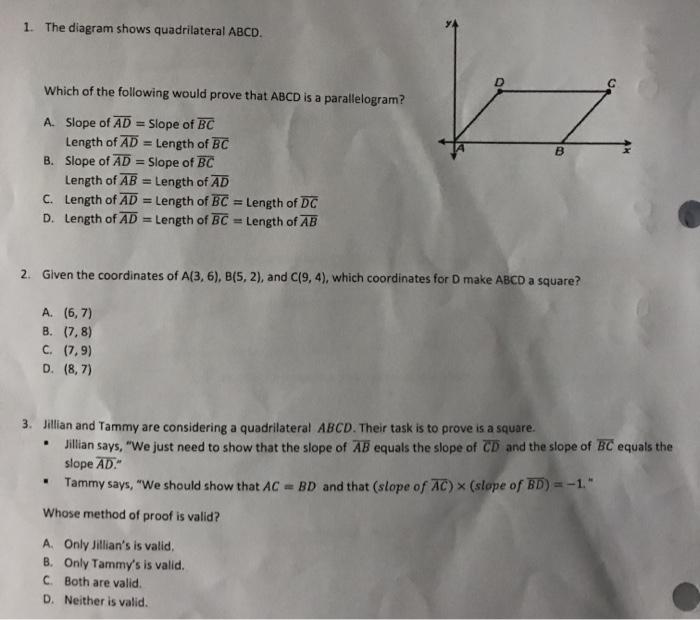 1. The diagram shows quadrilateral ABCD.

Which of the following would prove that ABCD is a parallelogram?

A. Slope of $\overline{AD}$ = Slope of $\overline{BC}$
Length of $\overline{AD}$ = Length of $\overline{BC}$
B. Slope of $\overline{AD}$ = Slope of $\overline{BC}$
Length of $\overline{AB}$ = Length of $\overline{AD}$
C. Length of $\overline{AD}$ = Length of $\overline{BC}$ = Length of $\overline{DC}$
D. Length of $\overline{AD}$ = Length of $\overline{BC}$ = Length of $\overline{AB}$

y
D
C
A
B
x

2. Given the coordinates of A(3, 6), B(5, 2), and C(9, 4), which coordinates for D make ABCD a square?

A. (6, 7)
B. (7, 8)
C. (7, 9)
D. (8, 7)

3. Jillian and Tammy are considering a quadrilateral $ABCD$. Their task is to prove is a square.
▪ Jillian says, "We just need to show that the slope of $\overline{AB}$ equals the slope of $\overline{CD}$ and the slope of $\overline{BC}$ equals the slope $\overline{AD}$."
▪ Tammy says, "We should show that $AC = BD$ and that $(slope\ of\ \overline{AC}) \times (slope\ of\ \overline{BD}) = -1$."

Whose method of proof is valid?

A. Only Jillian's is valid.
B. Only Tammy's is valid.
C. Both are valid.
D. Neither is valid.